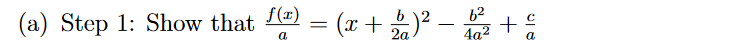 (a) Step 1: Show that $\frac{f(x)}{a} = (x + \frac{b}{2a})^2 - \frac{b^2}{4a^2} + \frac{c}{a}$